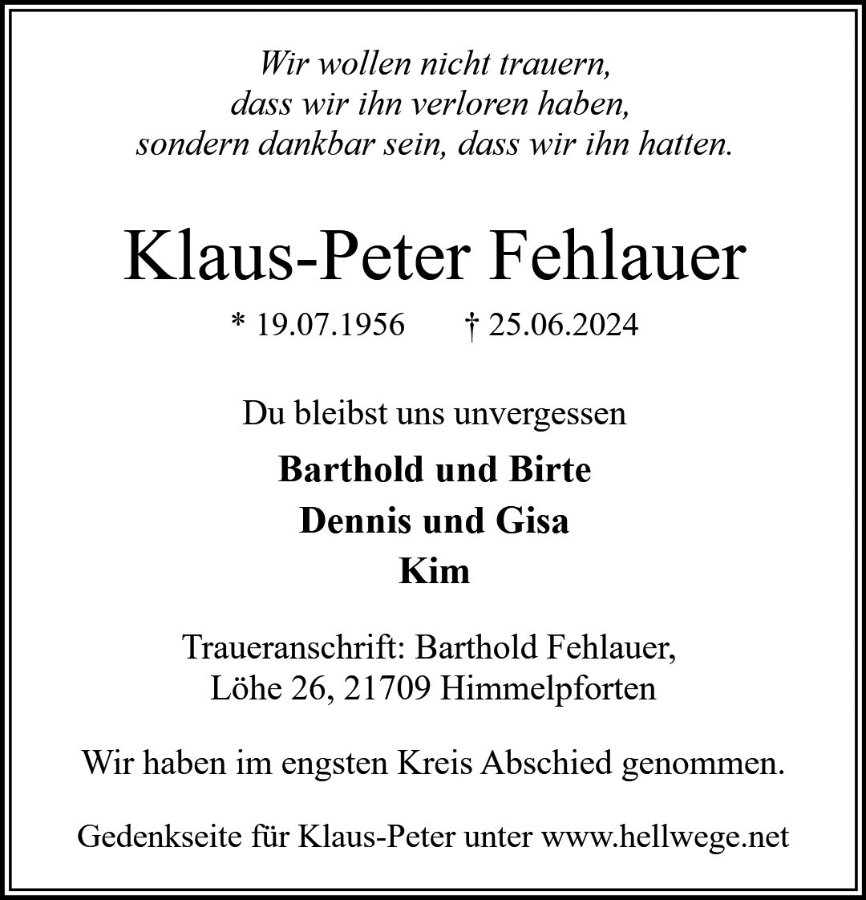 Wir wollen nicht trauern,
dass wir ihn verloren haben,
sondern dankbar sein, dass wir ihn hatten.

Klaus-Peter Fehlauer

* 19.07.1956 † 25.06.2024

Du bleibst uns unvergessen

Barthold und Birte
Dennis und Gisa
Kim

Traueranschrift: Barthold Fehlauer,
Löhe 26, 21709 Himmelpforten

Wir haben im engsten Kreis Abschied genommen.

Gedenkseite für Klaus-Peter unter www.hellwege.net